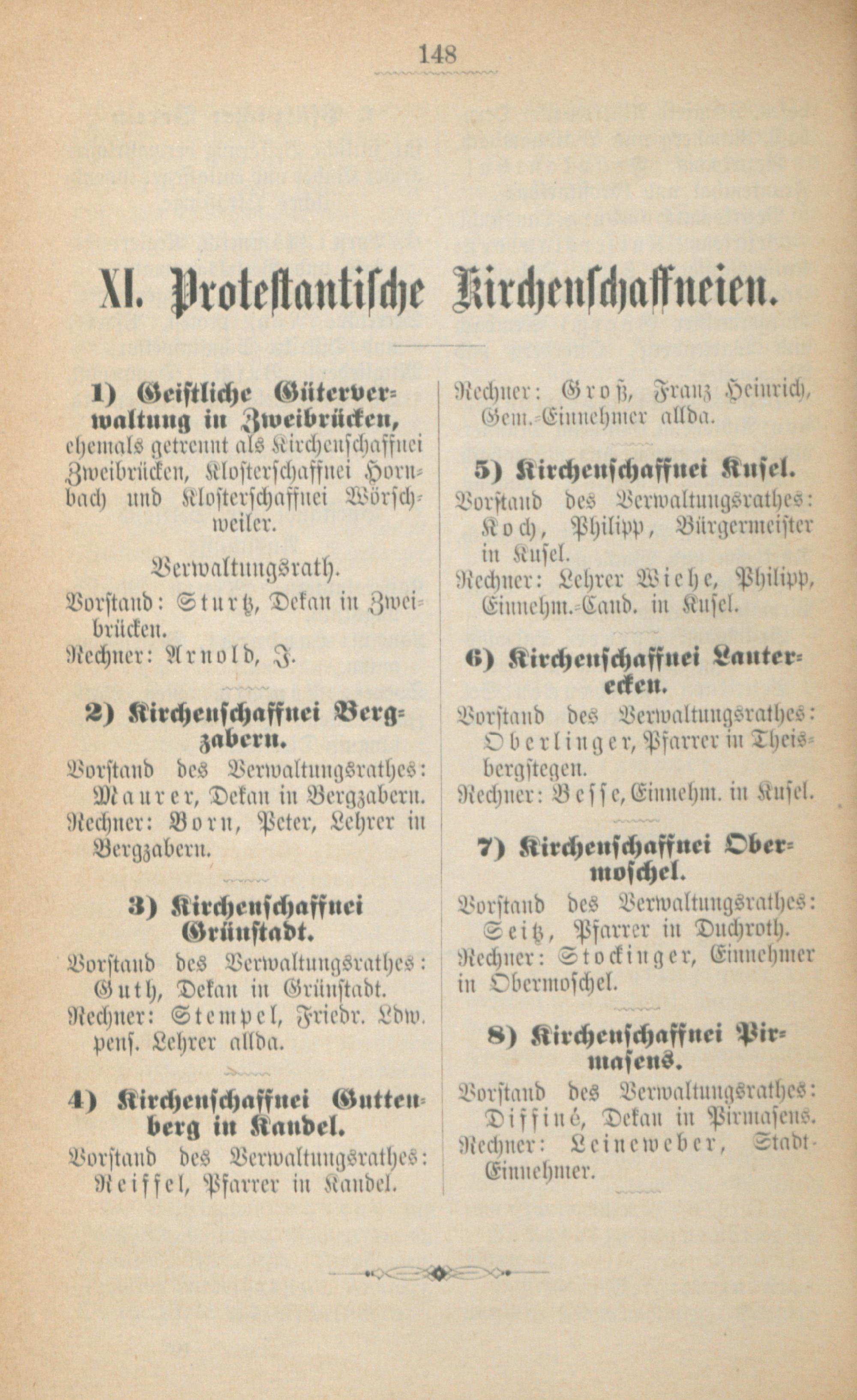 148

XI. Protestantische Kirchenschaffneien.

1) Geistliche Güterverwaltung in Zweibrücken, ehemals getrennt als Kirchenschaffnei Zweibrücken, Klosterschaffnei Hornbach und Klosterschaffnei Wörschweiler.

Verwaltungsrath.

Vorstand: Sturtz, Dekan in Zweibrücken.

Rechner: Arnold, J.

2) Kirchenschaffnei Bergzabern.

Vorstand des Verwaltungsrathes: Maurer, Dekan in Bergzabern.

Rechner: Born, Peter, Lehrer in Bergzabern.

3) Kirchenschaffnei Grünstadt.

Vorstand des Verwaltungsrathes: Guth, Dekan in Grünstadt.

Rechner: Stempel, Friedr. Ldw. pens. Lehrer allda.

4) Kirchenschaffnei Guttenberg in Kandel.

Vorstand des Verwaltungsrathes: Reiffel, Pfarrer in Kandel.

Rechner: Groß, Franz Heinrich, Gem.-Einnehmer allda.

5) Kirchenschaffnei Kusel.

Vorstand des Verwaltungsrathes: Koch, Philipp, Bürgermeister in Kusel.

Rechner: Lehrer Wiehe, Philipp, Einnehm.-Cand. in Kusel.

6) Kirchenschaffnei Lauterecken.

Vorstand des Verwaltungsrathes: Oberlinger, Pfarrer in Theisbergstegen.

Rechner: Besse, Einnehm. in Kusel.

7) Kirchenschaffnei Obermoschel.

Vorstand des Verwaltungsrathes: Seitz, Pfarrer in Duchroth.

Rechner: Stockinger, Einnehmer in Obermoschel.

8) Kirchenschaffnei Pirmasens.

Vorstand des Verwaltungsrathes: Diffiné, Dekan in Pirmasens.

Rechner: Leineweber, Stadt-Einnehmer.